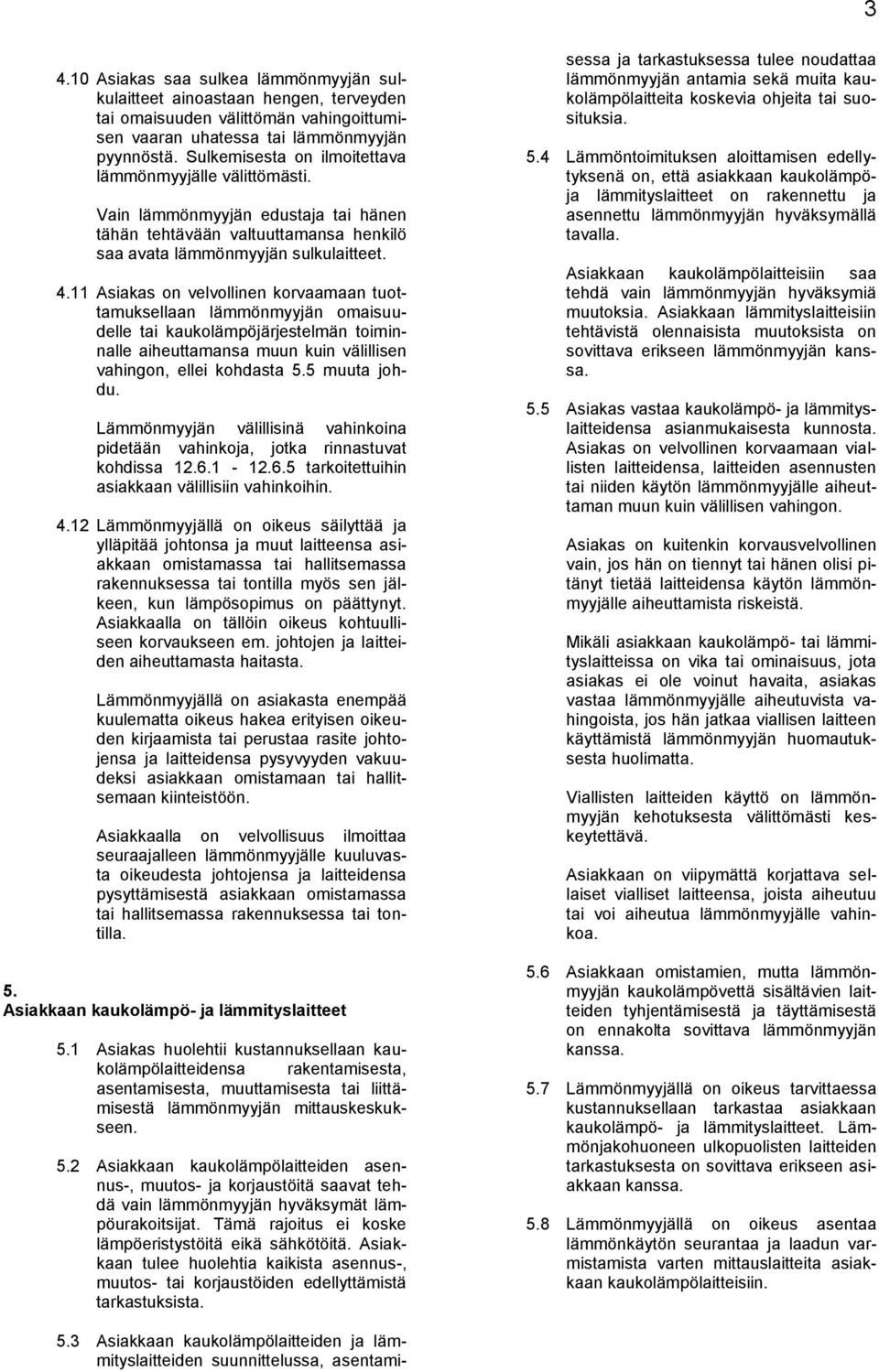 3

4.10 Asiakas saa sulkea lämmönmyyjän sulkulaitteet ainoastaan hengen, terveyden tai omaisuuden välittömän vahingoittumisen vaaran uhatessa tai lämmönmyyjän pyynnöstä. Sulkemisesta on ilmoitettava lämmönmyyjälle välittömästi.

Vain lämmönmyyjän edustaja tai hänen tähän tehtävään valtuuttamansa henkilö saa avata lämmönmyyjän sulkulaitteet.

4.11 Asiakas on velvollinen korvaamaan tuottamuksellaan lämmönmyyjän omaisuudelle tai kaukolämpöjärjestelmän toiminnalle aiheuttamansa muun kuin välillisen vahingon, ellei kohdasta 5.5 muuta johdu.

Lämmönmyyjän välillisinä vahinkoina pidetään vahinkoja, jotka rinnastuvat kohdissa 12.6.1 - 12.6.5 tarkoitettuihin asiakkaan välillisiin vahinkoihin.

4.12 Lämmönmyyjällä on oikeus säilyttää ja ylläpitää johtonsa ja muut laitteensa asiakkaan omistamassa tai hallitsemassa rakennuksessa tai tontilla myös sen jälkeen, kun lämpösopimus on päättynyt. Asiakkaalla on tällöin oikeus kohtuulliseen korvaukseen em. johtojen ja laitteiden aiheuttamasta haitasta.

Lämmönmyyjällä on asiakasta enempää kuulematta oikeus hakea erityisen oikeuden kirjaamista tai perustaa rasite johtojensa ja laitteidensa pysyvyyden vakuudeksi asiakkaan omistamaan tai hallitsemaan kiinteistöön.

Asiakkaalla on velvollisuus ilmoittaa seuraajalleen lämmönmyyjälle kuuluvasta oikeudesta johtojensa ja laitteidensa pysyttämisestä asiakkaan omistamassa tai hallitsemassa rakennuksessa tai tontilla.

5.
Asiakkaan kaukolämpö- ja lämmityslaitteet

5.1 Asiakas huolehtii kustannuksellaan kaukolämpölaitteidensa rakentamisesta, asentamisesta, muuttamisesta tai liittämisestä lämmönmyyjän mittauskeskukseen.

5.2 Asiakkaan kaukolämpölaitteiden asennus-, muutos- ja korjaustöitä saavat tehdä vain lämmönmyyjän hyväksymät lämpöurakoitsijat. Tämä rajoitus ei koske lämpöeristystöitä eikä sähkötöitä. Asiakkaan tulee huolehtia kaikista asennus-, muutos- tai korjaustöiden edellyttämistä tarkastuksista.

5.3 Asiakkaan kaukolämpölaitteiden ja lämmityslaitteiden suunnittelussa, asentamisessa ja tarkastuksessa tulee noudattaa lämmönmyyjän antamia sekä muita kaukolämpölaitteita koskevia ohjeita tai suosituksia.

5.4 Lämmöntoimituksen aloittamisen edellytyksenä on, että asiakkaan kaukolämpö- ja lämmityslaitteet on rakennettu ja asennettu lämmönmyyjän hyväksymällä tavalla.

Asiakkaan kaukolämpölaitteisiin saa tehdä vain lämmönmyyjän hyväksymiä muutoksia. Asiakkaan lämmityslaitteisiin tehtävistä olennaisista muutoksista on sovittava erikseen lämmönmyyjän kanssa.

5.5 Asiakas vastaa kaukolämpö- ja lämmityslaitteidensa asianmukaisesta kunnosta. Asiakas on velvollinen korvaamaan viallisten laitteidensa, laitteiden asennusten tai niiden käytön lämmönmyyjälle aiheuttaman muun kuin välillisen vahingon.

Asiakas on kuitenkin korvausvelvollinen vain, jos hän on tiennyt tai hänen olisi pitänyt tietää laitteidensa käytön lämmönmyyjälle aiheuttamista riskeistä.

Mikäli asiakkaan kaukolämpö- tai lämmityslaitteissa on vika tai ominaisuus, jota asiakas ei ole voinut havaita, asiakas vastaa lämmönmyyjälle aiheutuvista vahingoista, jos hän jatkaa viallisen laitteen käyttämistä lämmönmyyjän huomautuksesta huolimatta.

Viallisten laitteiden käyttö on lämmönmyyjän kehotuksesta välittömästi keskeytettävä.

Asiakkaan on viipymättä korjattava sellaiset vialliset laitteensa, joista aiheutuu tai voi aiheutua lämmönmyyjälle vahinkoa.

5.6 Asiakkaan omistamien, mutta lämmönmyyjän kaukolämpövettä sisältävien laitteiden tyhjentämisestä ja täyttämisestä on ennakolta sovittava lämmönmyyjän kanssa.

5.7 Lämmönmyyjällä on oikeus tarvittaessa kustannuksellaan tarkastaa asiakkaan kaukolämpö- ja lämmityslaitteet. Lämmönjakohuoneen ulkopuolisten laitteiden tarkastuksesta on sovittava erikseen asiakkaan kanssa.

5.8 Lämmönmyyjällä on oikeus asentaa lämmönkäytön seurantaa ja laadun varmistamista varten mittauslaitteita asiakkaan kaukolämpölaitteisiin.